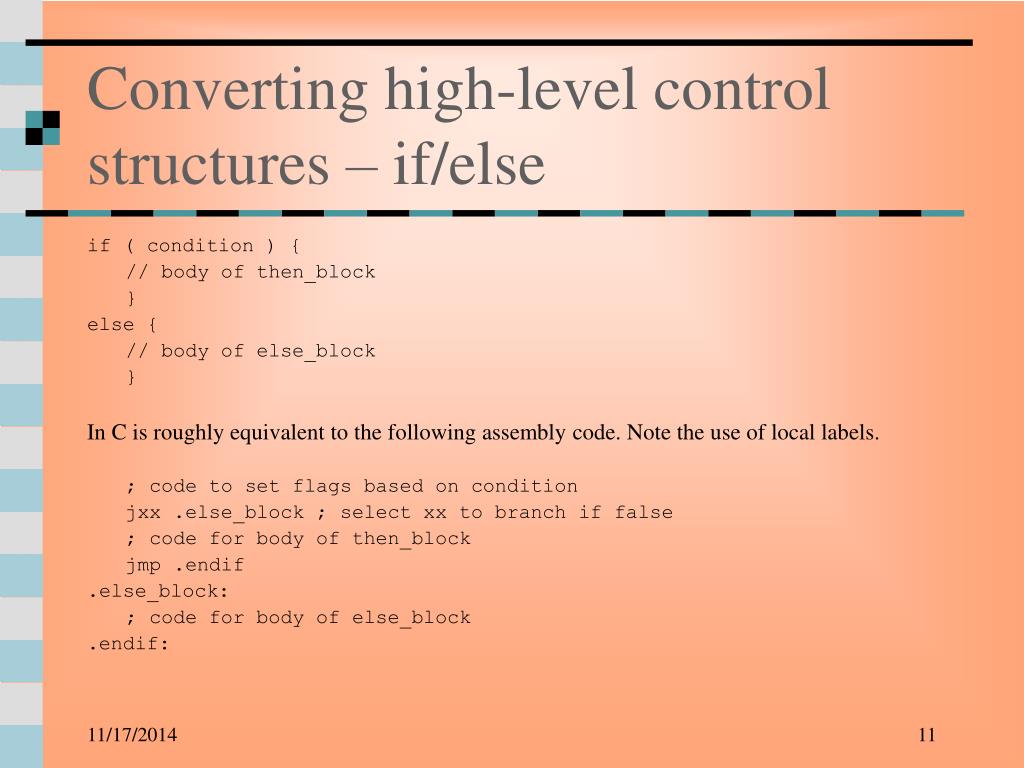 Converting high-level control structures – if/else

if ( condition ) {
  // body of then_block
  }
else {
  // body of else_block
  }

In C is roughly equivalent to the following assembly code. Note the use of local labels.

  ; code to set flags based on condition
  jxx .else_block ; select xx to branch if false
  ; code for body of then_block
  jmp .endif
.else_block:
  ; code for body of else_block
.endif:

11/17/2014

11